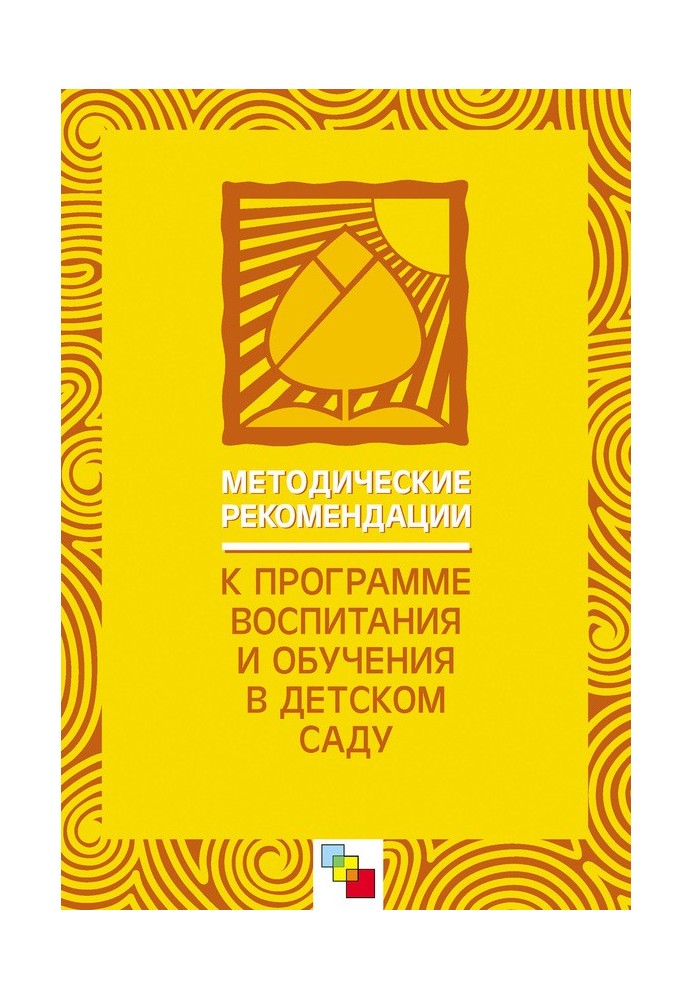 МЕТОДИЧЕСКИЕ РЕКОМЕНДАЦИИ

К ПРОГРАММЕ ВОСПИТАНИЯ И ОБУЧЕНИЯ В ДЕТСКОМ САДУ